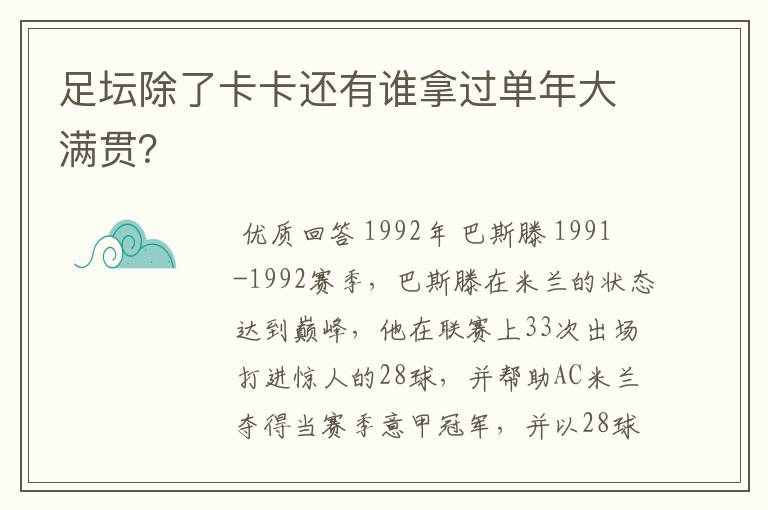 足坛除了卡卡还有谁拿过单年大满贯?

优质回答 1992年 巴斯滕 1991-1992赛季，巴斯滕在米兰的状态达到巅峰，他在联赛上33次出场打进惊人的28球，并帮助AC米兰夺得当赛季意甲冠军，并以28球